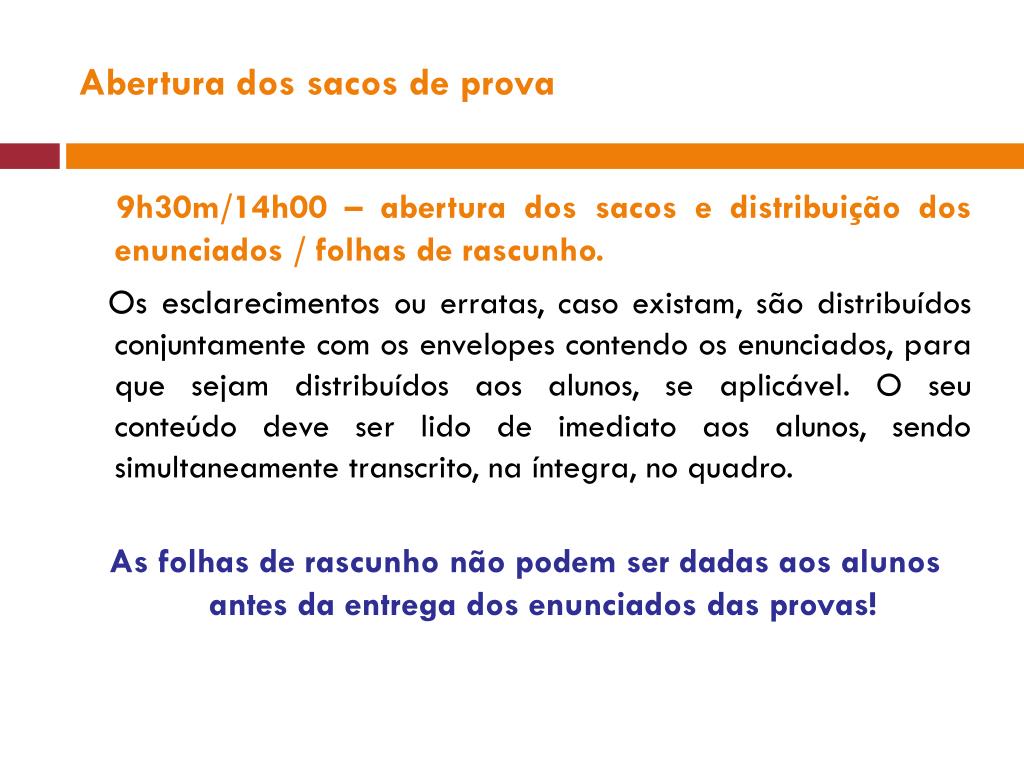 Abertura dos sacos de prova

9h30m/14h00 – abertura dos sacos e distribuição dos enunciados / folhas de rascunho.

Os esclarecimentos ou erratas, caso existam, são distribuídos conjuntamente com os envelopes contendo os enunciados, para que sejam distribuídos aos alunos, se aplicável. O seu conteúdo deve ser lido de imediato aos alunos, sendo simultaneamente transcrito, na íntegra, no quadro.

As folhas de rascunho não podem ser dadas aos alunos antes da entrega dos enunciados das provas!